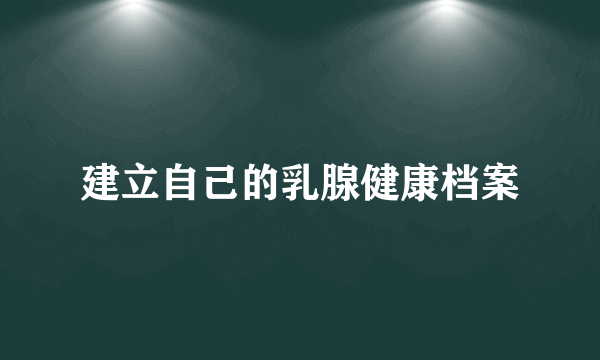 建立自己的乳腺健康档案